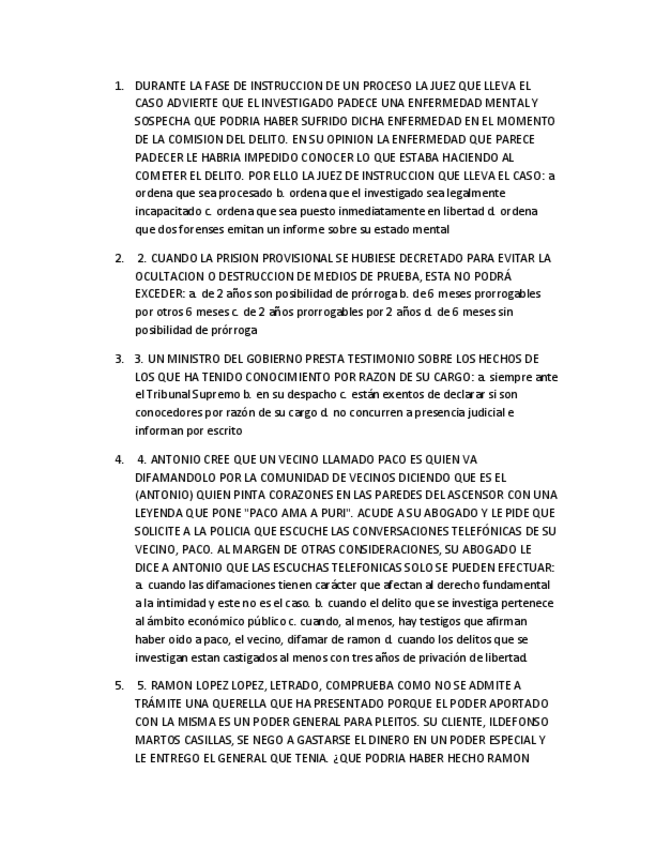 1. DURANTE LA FASE DE INSTRUCCION DE UN PROCESO LA JUEZ QUE LLEVA EL CASO ADVIERTE QUE EL INVESTIGADO PADECE UNA ENFERMEDAD MENTAL Y SOSPECHA QUE PODRIA HABER SUFRIDO DICHA ENFERMEDAD EN EL MOMENTO DE LA COMISION DEL DELITO. EN SU OPINION LA ENFERMEDAD QUE PARECE PADECER LE HABRIA IMPEDIDO CONOCER LO QUE ESTABA HACIENDO AL COMETER EL DELITO. POR ELLO LA JUEZ DE INSTRUCCION QUE LLEVA EL CASO: a. ordena que sea procesado b. ordena que el investigado sea legalmente incapacitado c. ordena que sea puesto inmediatamente en libertad d. ordena que dos forenses emitan un informe sobre su estado mental

2. 2. CUANDO LA PRISION PROVISIONAL SE HUBIESE DECRETADO PARA EVITAR LA OCULTACION O DESTRUCCION DE MEDIOS DE PRUEBA, ESTA NO PODRÁ EXCEDER: a. de 2 años son posibilidad de prórroga b. de 6 meses prorrogables por otros 6 meses c. de 2 años prorrogables por 2 años d. de 6 meses sin posibilidad de prórroga

3. 3. UN MINISTRO DEL GOBIERNO PRESTA TESTIMONIO SOBRE LOS HECHOS DE LOS QUE HA TENIDO CONOCIMIENTO POR RAZON DE SU CARGO: a. siempre ante el Tribunal Supremo b. en su despacho c. están exentos de declarar si son conocedores por razón de su cargo d. no concurren a presencia judicial e informan por escrito

4. 4. ANTONIO CREE QUE UN VECINO LLAMADO PACO ES QUIEN VA DIFAMANDOLO POR LA COMUNIDAD DE VECINOS DICIENDO QUE ES EL (ANTONIO) QUIEN PINTA CORAZONES EN LAS PAREDES DEL ASCENSOR CON UNA LEYENDA QUE PONE "PACO AMA A PURI". ACUDE A SU ABOGADO Y LE PIDE QUE SOLICITE A LA POLICIA QUE ESCUCHE LAS CONVERSACIONES TELEFÓNICAS DE SU VECINO, PACO. AL MARGEN DE OTRAS CONSIDERACIONES, SU ABOGADO LE DICE A ANTONIO QUE LAS ESCUCHAS TELEFONICAS SOLO SE PUEDEN EFECTUAR: a. cuando las difamaciones tienen carácter que afectan al derecho fundamental a la intimidad y este no es el caso. b. cuando el delito que se investiga pertenece al ámbito económico público c. cuando, al menos, hay testigos que afirman haber oido a paco, el vecino, difamar de ramon d. cuando los delitos que se investigan estan castigados al menos con tres años de privación de libertad.

5. 5. RAMON LOPEZ LOPEZ, LETRADO, COMPRUEBA COMO NO SE ADMITE A TRÁMITE UNA QUERELLA QUE HA PRESENTADO PORQUE EL PODER APORTADO CON LA MISMA ES UN PODER GENERAL PARA PLEITOS. SU CLIENTE, ILDEFONSO MARTOS CASILLAS, SE NEGO A GASTARSE EL DINERO EN UN PODER ESPECIAL Y LE ENTREGO EL GENERAL QUE TENIA. ¿QUE PODRIA HABER HECHO RAMON